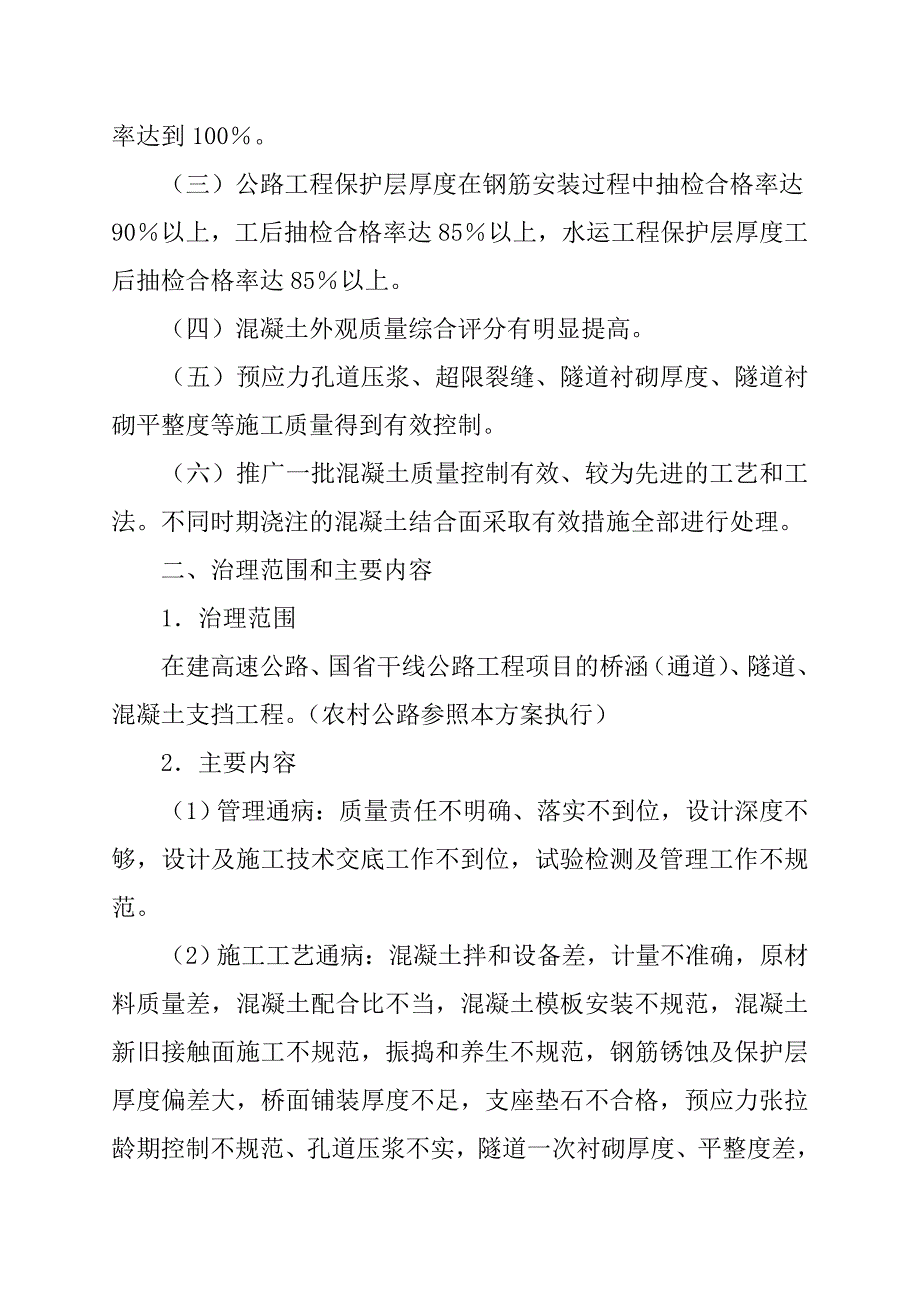 率达到 100%。

（三）公路工程保护层厚度在钢筋安装过程中抽检合格率达 90%以上，工后抽检合格率达 85%以上，水运工程保护层厚度工后抽检合格率达 85%以上。

（四）混凝土外观质量综合评分有明显提高。

（五）预应力孔道压浆、超限裂缝、隧道衬砌厚度、隧道衬砌平整度等施工质量得到有效控制。

（六）推广一批混凝土质量控制有效、较为先进的工艺和工法。不同时期浇注的混凝土结合面采取有效措施全部进行处理。

二、治理范围和主要内容

1．治理范围

在建高速公路、国省干线公路工程项目的桥涵（通道）、隧道、混凝土支挡工程。（农村公路参照本方案执行）

2．主要内容

（1）管理通病：质量责任不明确、落实不到位，设计深度不够，设计及施工技术交底工作不到位，试验检测及管理工作不规范。

（2）施工工艺通病：混凝土拌和设备差，计量不准确，原材料质量差，混凝土配合比不当，混凝土模板安装不规范，混凝土新旧接触面施工不规范，振捣和养生不规范，钢筋锈蚀及保护层厚度偏差大，桥面铺装厚度不足，支座垫石不合格，预应力张拉龄期控制不规范、孔道压浆不实，隧道一次衬砌厚度、平整度差，